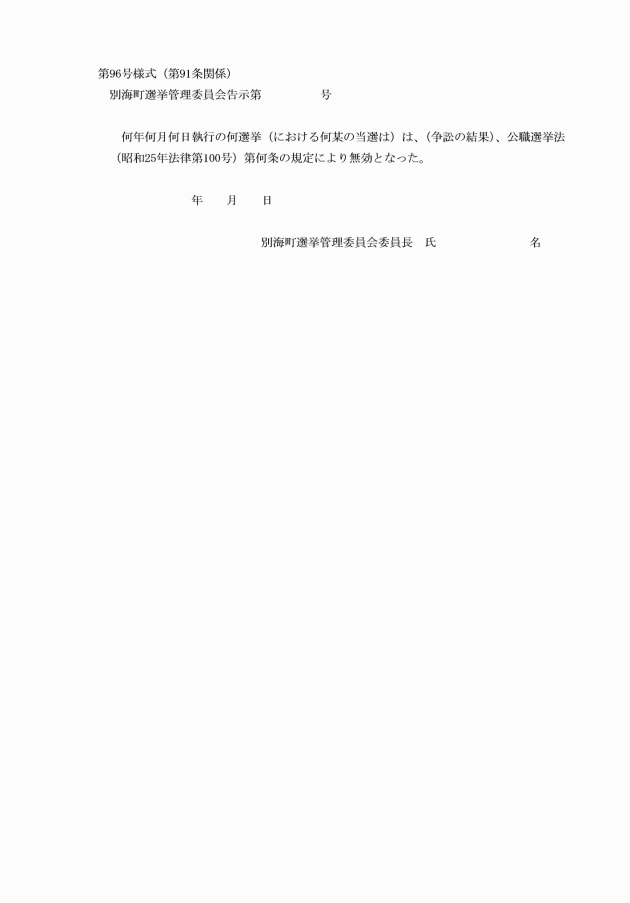 第96号様式（第91条関係）
別海町選挙管理委員会告示第　　　　　号

何年何月何日執行の何選挙（における何某の当選は）は、（争訟の結果）、公職選挙法（昭和25年法律第100号）第何条の規定により無効となった。

年　　月　　日

別海町選挙管理委員会委員長　氏　　　　　　　　名